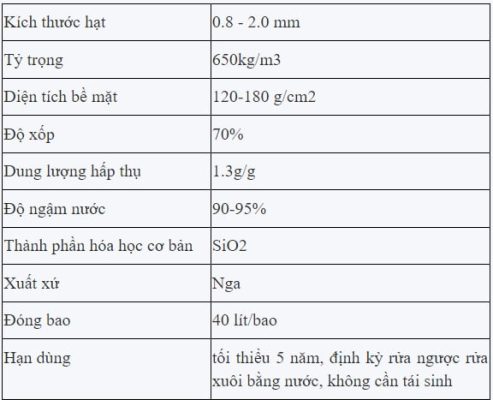 | Kích thước hạt | 0.8 - 2.0 mm |
|---|---|
| Tỷ trọng | 650kg/m3 |
| Diện tích bề mặt | 120-180 g/cm2 |
| Độ xốp | 70% |
| Dung lượng hấp thụ | 1.3g/g |
| Độ ngậm nước | 90-95% |
| Thành phần hóa học cơ bản | SiO2 |
| Xuất xứ | Nga |
| Đóng bao | 40 lít/bao |
| Hạn dùng | tối thiểu 5 năm, định kỳ rửa ngược rửa xuôi bằng nước, không cần tái sinh |